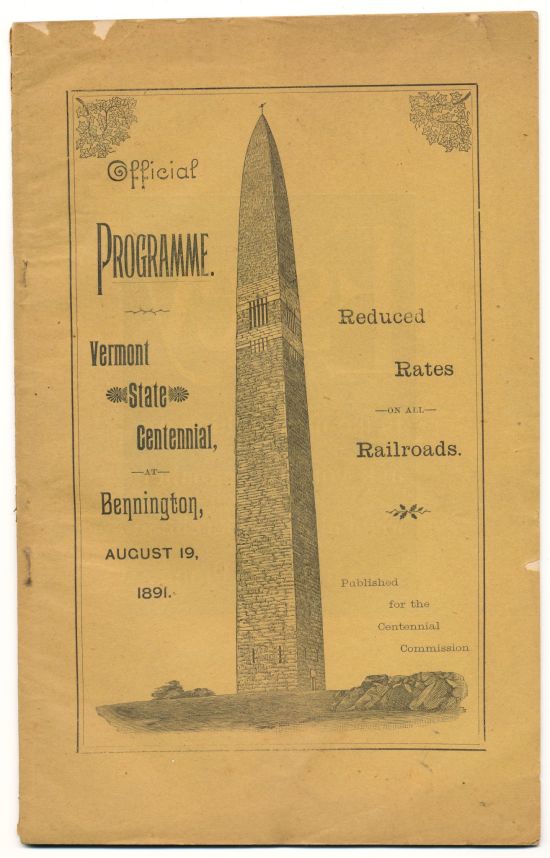 Official

PROGRAMME.

Vermont
State
Centennial,
—AT—
Bennington,
AUGUST 19,
1891.

Reduced
Rates
—ON ALL—
Railroads.

Published
for the
Centennial
Commission